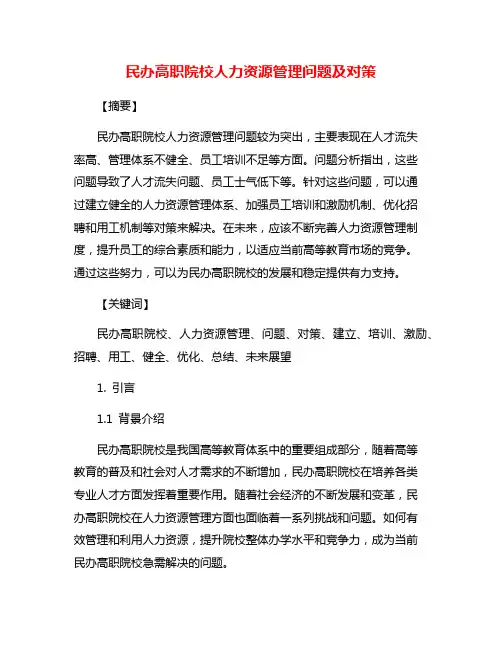 民办高职院校人力资源管理问题及对策

【摘要】

民办高职院校人力资源管理问题较为突出，主要表现在人才流失率高、管理体系不健全、员工培训不足等方面。问题分析指出，这些问题导致了人才流失问题、员工士气低下等。针对这些问题，可以通过建立健全的人力资源管理体系、加强员工培训和激励机制、优化招聘和用工机制等对策来解决。在未来，应该不断完善人力资源管理制度，提升员工的综合素质和能力，以适应当前高等教育市场的竞争。通过这些努力，可以为民办高职院校的发展和稳定提供有力支持。

【关键词】

民办高职院校、人力资源管理、问题、对策、建立、培训、激励、招聘、用工、健全、优化、总结、未来展望

1. 引言

1.1 背景介绍

民办高职院校是我国高等教育体系中的重要组成部分，随着高等教育的普及和社会对人才需求的不断增加，民办高职院校在培养各类专业人才方面发挥着重要作用。随着社会经济的不断发展和变革，民办高职院校在人力资源管理方面也面临着一系列挑战和问题。如何有效管理和利用人力资源，提升院校整体办学水平和竞争力，成为当前民办高职院校急需解决的问题。